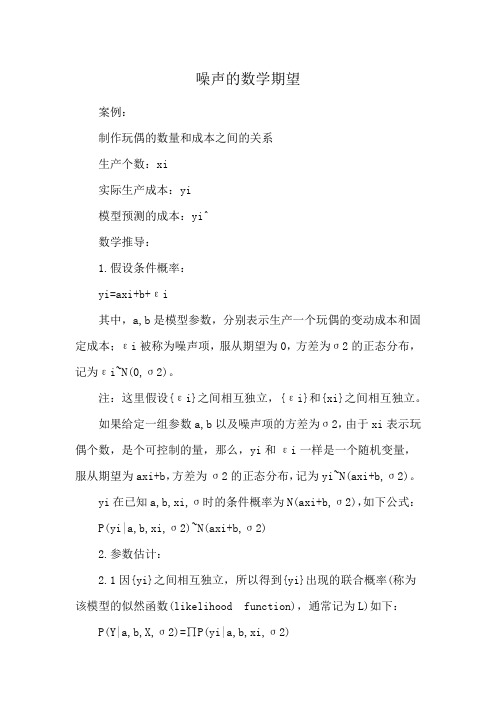 噪声的数学期望

案例：

制作玩偶的数量和成本之间的关系

生产个数：xi

实际生产成本：yi

模型预测的成本：yi^

数学推导：

1.假设条件概率：

yi=axi+b+εi

其中，a,b是模型参数，分别表示生产一个玩偶的变动成本和固定成本；εi被称为噪声项，服从期望为0，方差为σ2的正态分布，记为εi~N(0,σ2)。

注：这里假设{εi}之间相互独立，{εi}和{xi}之间相互独立。

如果给定一组参数a,b以及噪声项的方差为σ2，由于xi表示玩偶个数，是个可控制的量，那么，yi和 εi一样是一个随机变量，服从期望为axi+b，方差为 σ2的正态分布，记为yi~N(axi+b,σ2)。

yi在已知a,b,xi,σ时的条件概率为N(axi+b,σ2)，如下公式：

P(yi|a,b,xi,σ2)~N(axi+b,σ2)

2.参数估计：

2.1因{yi}之间相互独立，所以得到{yi}出现的联合概率(称为该模型的似然函数(likelihood function)，通常记为L)如下：

P(Y|a,b,X,σ2)=∏P(yi|a,b,xi,σ2)